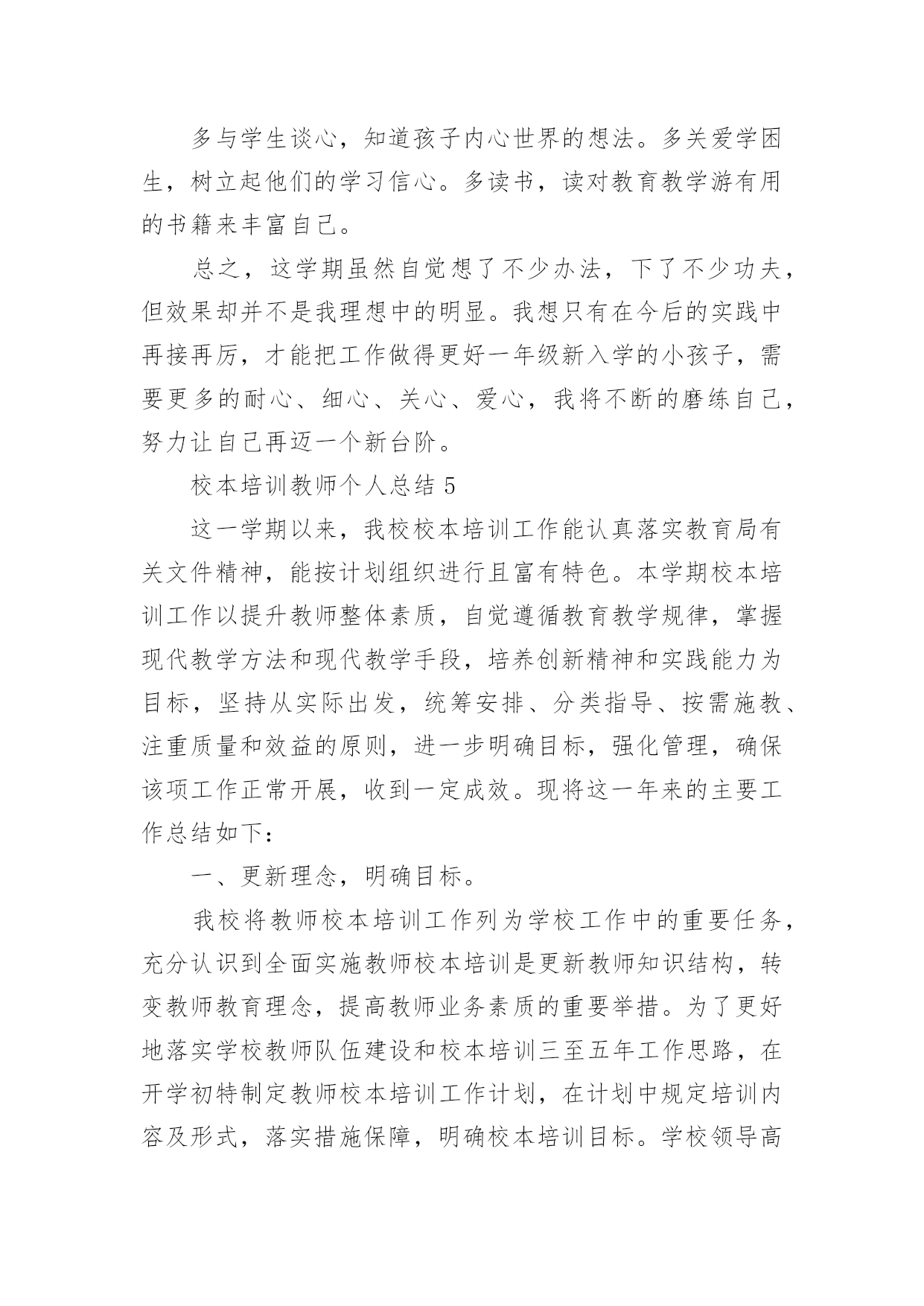 多与学生谈心，知道孩子内心世界的想法。多关爱学困生，树立起他们的学习信心。多读书，读对教育教学游有用的书籍来丰富自己。

总之，这学期虽然自觉想了不少办法，下了不少功夫，但效果却并不是我理想中的明显。我想只有在今后的实践中再接再厉，才能把工作做得更好一年级新入学的小孩子，需要更多的耐心、细心、关心、爱心，我将不断的磨练自己，努力让自己再迈一个新台阶。

校本培训教师个人总结 5

这一学期以来，我校校本培训工作能认真落实教育局有关文件精神，能按计划组织进行且富有特色。本学期校本培训工作以提升教师整体素质，自觉遵循教育教学规律，掌握现代教学方法和现代教学手段，培养创新精神和实践能力为目标，坚持从实际出发，统筹安排、分类指导、按需施教、注重质量和效益的原则，进一步明确目标，强化管理，确保该项工作正常开展，收到一定成效。现将这一年来的主要工作总结如下：

一、更新理念，明确目标。

我校将教师校本培训工作列为学校工作中的重要任务，充分认识到全面实施教师校本培训是更新教师知识结构，转变教师教育理念，提高教师业务素质的重要举措。为了更好地落实学校教师队伍建设和校本培训三至五年工作思路，在开学初特制定教师校本培训工作计划，在计划中规定培训内容及形式，落实措施保障，明确校本培训目标。学校领导高